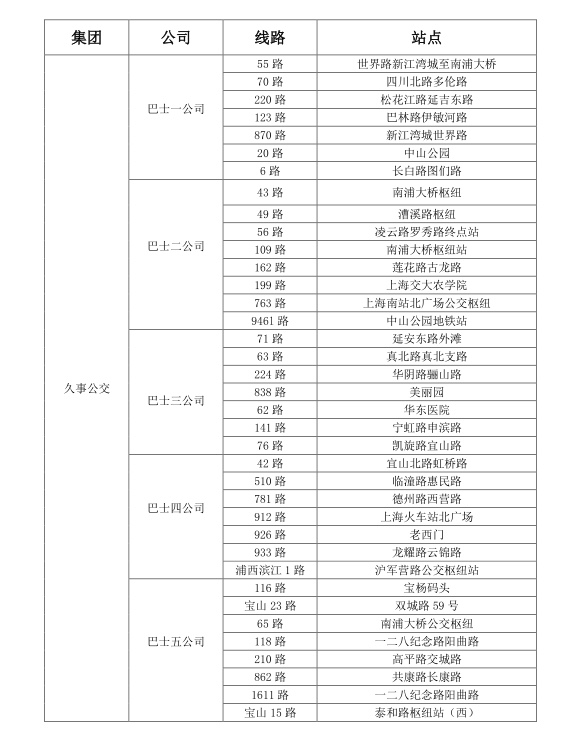 | 集团 | 公司 | 线路 | 站点 |
|---|---|---|---|
| 久事公交 | 巴士一公司 | 55 路 | 世界路新江湾城至南浦大桥 |
| | | 70 路 | 四川北路多伦路 |
| | | 220 路 | 松花江路延吉东路 |
| | | 123 路 | 巴林路伊敏河路 |
| | | 870 路 | 新江湾城世界路 |
| | | 20 路 | 中山公园 |
| | | 6 路 | 长白路图们路 |
| | 巴士二公司 | 43 路 | 南浦大桥枢纽 |
| | | 49 路 | 漕溪路枢纽 |
| | | 56 路 | 凌云路罗秀路终点站 |
| | | 109 路 | 南浦大桥枢纽站 |
| | | 162 路 | 莲花路古龙路 |
| | | 199 路 | 上海交大农学院 |
| | | 763 路 | 上海南站北广场公交枢纽 |
| | | 9461 路 | 中山公园地铁站 |
| | 巴士三公司 | 71 路 | 延安东路外滩 |
| | | 63 路 | 真北路真北支路 |
| | | 224 路 | 华阴路骊山路 |
| | | 838 路 | 美丽园 |
| | | 62 路 | 华东医院 |
| | | 141 路 | 宁虹路申滨路 |
| | | 76 路 | 凯旋路宜山路 |
| | 巴士四公司 | 42 路 | 宜山北路虹桥路 |
| | | 510 路 | 临潼路惠民路 |
| | | 781 路 | 德州路西营路 |
| | | 912 路 | 上海火车站北广场 |
| | | 926 路 | 老西门 |
| | | 933 路 | 龙耀路云锦路 |
| | | 浦西滨江 1 路 | 沪军营路公交枢纽站 |
| | 巴士五公司 | 116 路 | 宝杨码头 |
| | | 宝山 23 路 | 双城路 59 号 |
| | | 65 路 | 南浦大桥公交枢纽 |
| | | 118 路 | 一二八纪念路阳曲路 |
| | | 210 路 | 高平路交城路 |
| | | 862 路 | 共康路长康路 |
| | | 1611 路 | 一二八纪念路阳曲路 |
| | | 宝山 15 路 | 泰和路枢纽站（西） |